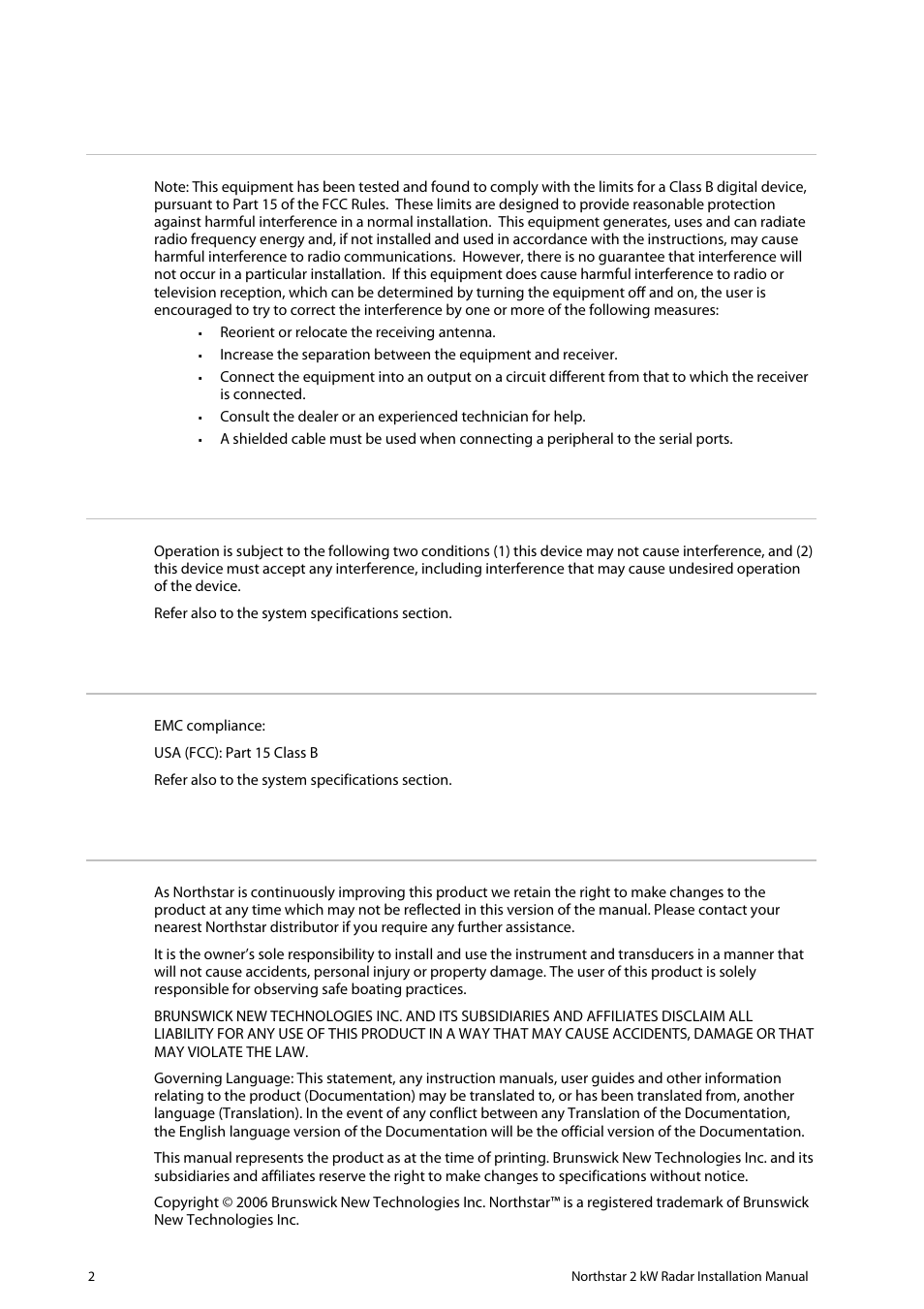 Note: This equipment has been tested and found to comply with the limits for a Class B digital device, pursuant to Part 15 of the FCC Rules. These limits are designed to provide reasonable protection against harmful interference in a normal installation. This equipment generates, uses and can radiate radio frequency energy and, if not installed and used in accordance with the instructions, may cause harmful interference to radio communications. However, there is no guarantee that interference will not occur in a particular installation. If this equipment does cause harmful interference to radio or television reception, which can be determined by turning the equipment off and on, the user is encouraged to try to correct the interference by one or more of the following measures:

• Reorient or relocate the receiving antenna.
• Increase the separation between the equipment and receiver.
• Connect the equipment into an output on a circuit different from that to which the receiver is connected.
• Consult the dealer or an experienced technician for help.
• A shielded cable must be used when connecting a peripheral to the serial ports.

Operation is subject to the following two conditions (1) this device may not cause interference, and (2) this device must accept any interference, including interference that may cause undesired operation of the device.

Refer also to the system specifications section.

EMC compliance:

USA (FCC): Part 15 Class B

Refer also to the system specifications section.

As Northstar is continuously improving this product we retain the right to make changes to the product at any time which may not be reflected in this version of the manual. Please contact your nearest Northstar distributor if you require any further assistance.

It is the owner's sole responsibility to install and use the instrument and transducers in a manner that will not cause accidents, personal injury or property damage. The user of this product is solely responsible for observing safe boating practices.

BRUNSWICK NEW TECHNOLOGIES INC. AND ITS SUBSIDIARIES AND AFFILIATES DISCLAIM ALL LIABILITY FOR ANY USE OF THIS PRODUCT IN A WAY THAT MAY CAUSE ACCIDENTS, DAMAGE OR THAT MAY VIOLATE THE LAW.

Governing Language: This statement, any instruction manuals, user guides and other information relating to the product (Documentation) may be translated to, or has been translated from, another language (Translation). In the event of any conflict between any Translation of the Documentation, the English language version of the Documentation will be the official version of the Documentation.

This manual represents the product as at the time of printing. Brunswick New Technologies Inc. and its subsidiaries and affiliates reserve the right to make changes to specifications without notice.

Copyright © 2006 Brunswick New Technologies Inc. Northstar™ is a registered trademark of Brunswick New Technologies Inc.

2 Northstar 2 kW Radar Installation Manual